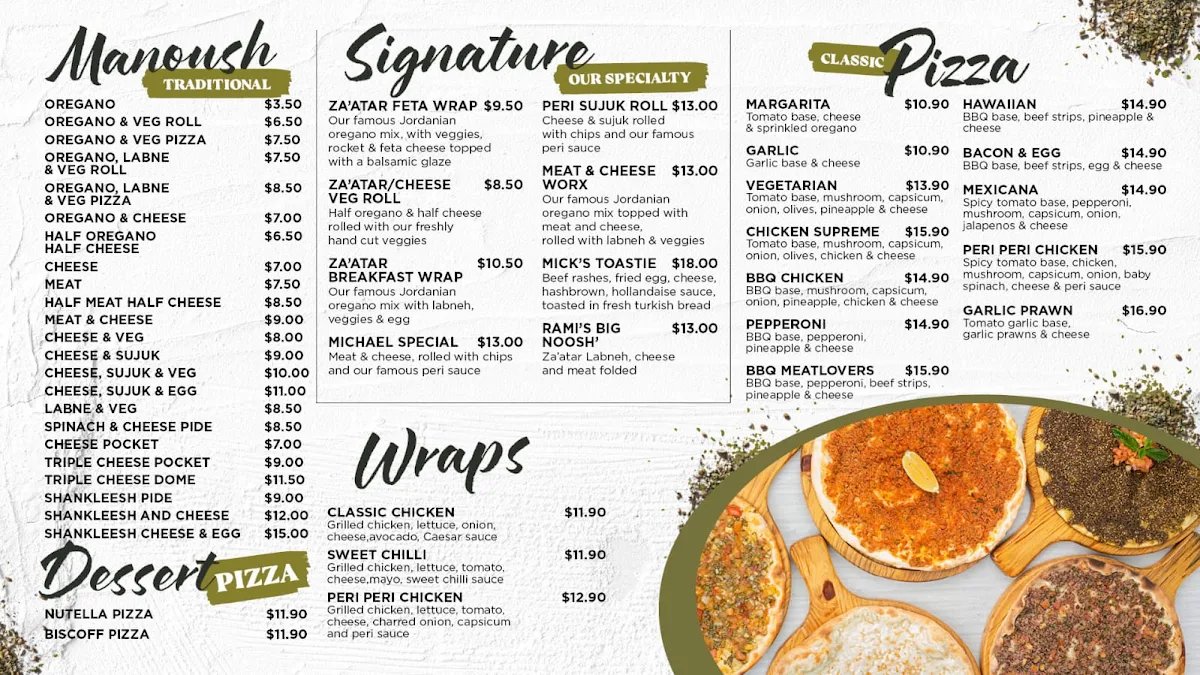 Manoush
TRADITIONAL

OREGANO $3.50
OREGANO & VEG ROLL $6.50
OREGANO & VEG PIZZA $7.50
OREGANO, LABNE & VEG ROLL $7.50
OREGANO, LABNE & VEG PIZZA $8.50
OREGANO & CHEESE $7.00
HALF OREGANO HALF CHEESE $6.50
CHEESE $7.00
MEAT $7.50
HALF MEAT HALF CHEESE $8.50
MEAT & CHEESE $9.00
CHEESE & VEG $8.00
CHEESE & SUJUK $9.00
CHEESE, SUJUK & VEG $10.00
CHEESE, SUJUK & EGG $11.00
LABNE & VEG $8.50
SPINACH & CHEESE PIDE $8.50
CHEESE POCKET $7.00
TRIPLE CHEESE POCKET $9.00
TRIPLE CHEESE DOME $11.50
SHANKLEESH PIDE $9.00
SHANKLEESH AND CHEESE $12.00
SHANKLEESH CHEESE & EGG $15.00

Dessert PIZZA

NUTELLA PIZZA $11.90
BISCOFF PIZZA $11.90

Signature
OUR SPECIALTY

ZA'ATAR FETA WRAP $9.50
Our famous Jordanian oregano mix, with veggies, rocket & feta cheese topped with a balsamic glaze

ZA'ATAR/CHEESE VEG ROLL $8.50
Half oregano & half cheese rolled with our freshly hand cut veggies

ZA'ATAR BREAKFAST WRAP $10.50
Our famous Jordanian oregano mix with labneh, veggies & egg

MICHAEL SPECIAL $13.00
Meat & cheese, rolled with chips and our famous peri sauce

PERI SUJUK ROLL $13.00
Cheese & sujuk rolled with chips and our famous peri sauce

MEAT & CHEESE WORX $13.00
Our famous Jordanian oregano mix topped with meat and cheese, rolled with labneh & veggies

MICK'S TOASTIE $18.00
Beef rashes, fried egg, cheese, hashbrown, hollandaise sauce, toasted in fresh turkish bread

RAMI'S BIG NOOSH' $13.00
Za'atar Labneh, cheese and meat folded

Wraps

CLASSIC CHICKEN $11.90
Grilled chicken, lettuce, onion, cheese,avocado, Caesar sauce

SWEET CHILLI $11.90
Grilled chicken, lettuce, tomato, cheese,mayo, sweet chilli sauce

PERI PERI CHICKEN $12.90
Grilled chicken, lettuce, tomato, cheese, charred onion, capsicum and peri sauce

CLASSIC Pizza

MARGARITA $10.90
Tomato base, cheese & sprinkled oregano

GARLIC $10.90
Garlic base & cheese

VEGETARIAN $13.90
Tomato base, mushroom, capsicum, onion, olives, pineapple & cheese

CHICKEN SUPREME $15.90
Tomato base, mushroom, capsicum, onion, olives, chicken & cheese

BBQ CHICKEN $14.90
BBQ base, mushroom, capsicum, onion, pineapple, chicken & cheese

PEPPERONI $14.90
BBQ base, pepperoni, pineapple & cheese

BBQ MEATLOVERS $15.90
BBQ base, pepperoni, beef strips, pineapple & cheese

HAWAIIAN $14.90
BBQ base, beef strips, pineapple & cheese

BACON & EGG $14.90
BBQ base, beef strips, egg & cheese

MEXICANA $14.90
Spicy tomato base, pepperoni, mushroom, capsicum, onion, jalapenos & cheese

PERI PERI CHICKEN $15.90
Spicy tomato base, chicken, mushroom, capsicum, onion, baby spinach, cheese & peri sauce

GARLIC PRAWN $16.90
Tomato garlic base, garlic prawns & cheese